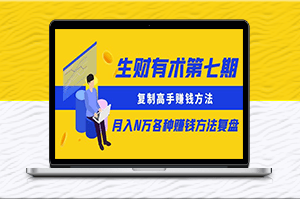 生财有术第七期

复制高手赚钱方法

月入N万各种赚钱方法复盘